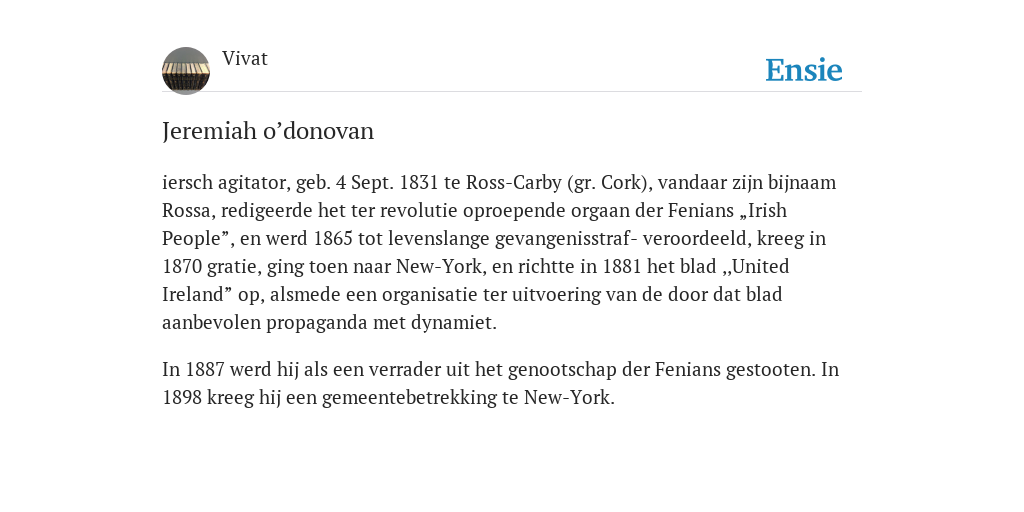 Vivat

Ensie

Jeremiah o’donovan

iersch agitator, geb. 4 Sept. 1831 te Ross-Carby (gr. Cork), vandaar zijn bijnaam Rossa, redigeerde het ter revolutie oproepende orgaan der Fenians „Irish People”, en werd 1865 tot levenslange gevangenisstraf- veroordeeld, kreeg in 1870 gratie, ging toen naar New-York, en richtte in 1881 het blad ,,United Ireland” op, alsmede een organisatie ter uitvoering van de door dat blad aanbevolen propaganda met dynamiet.

In 1887 werd hij als een verrader uit het genootschap der Fenians gestooten. In 1898 kreeg hij een gemeentebetrekking te New-York.